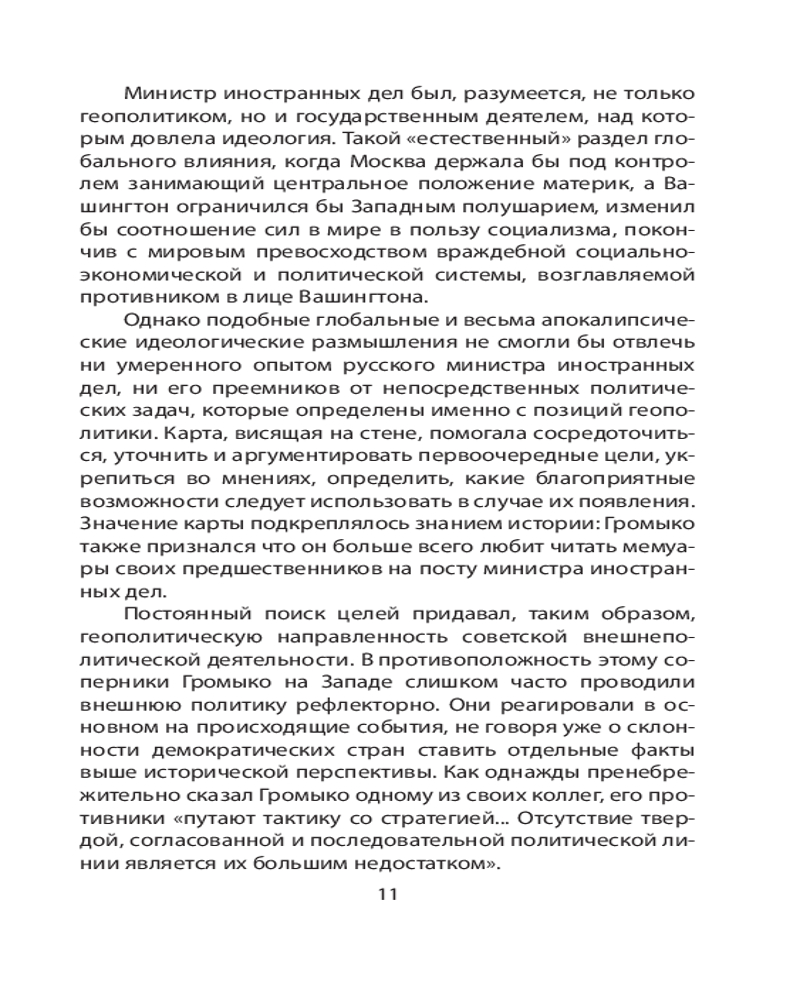 Министр иностранных дел был, разумеется, не только геополитиком, но и государственным деятелем, над которым довлела идеология. Такой «естественный» раздел глобального влияния, когда Москва держала бы под контролем занимающий центральное положение материк, а Вашингтон ограничился бы Западным полушарием, изменил бы соотношение сил в мире в пользу социализма, покончив с мировым превосходством враждебной социально-экономической и политической системы, возглавляемой противником в лице Вашингтона.

Однако подобные глобальные и весьма апокалипсические идеологические размышления не смогли бы отвлечь ни умеренного опытом русского министра иностранных дел, ни его преемников от непосредственных политических задач, которые определены именно с позиций геополитики. Карта, висящая на стене, помогала сосредоточиться, уточнить и аргументировать первоочередные цели, укрепиться во мнениях, определить, какие благоприятные возможности следует использовать в случае их появления. Значение карты подкреплялось знанием истории: Громыко также признался что он больше всего любит читать мемуары своих предшественников на посту министра иностранных дел.

Постоянный поиск целей придавал, таким образом, геополитическую направленность советской внешнеполитической деятельности. В противоположность этому соперники Громыко на Западе слишком часто проводили внешнюю политику рефлекторно. Они реагировали в основном на происходящие события, не говоря уже о склонности демократических стран ставить отдельные факты выше исторической перспективы. Как однажды пренебрежительно сказал Громыко одному из своих коллег, его противники «путают тактику со стратегией... Отсутствие твердой, согласованной и последовательной политической линии является их большим недостатком».

11